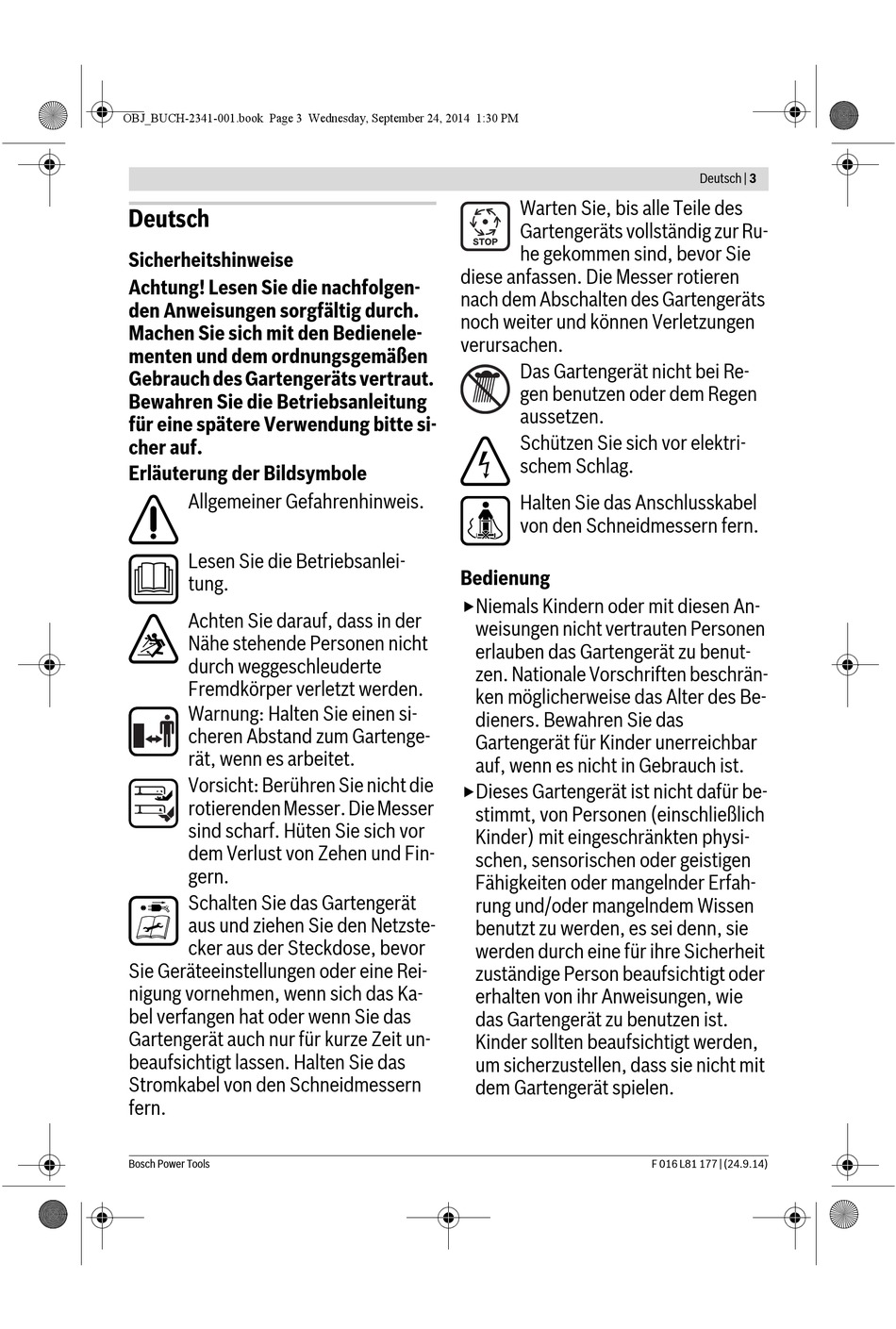 OBJ_BUCH-2341-001.book Page 3 Wednesday, September 24, 2014 1:30 PM

Deutsch | 3

Deutsch

Sicherheitshinweise

Achtung! Lesen Sie die nachfolgenden Anweisungen sorgfältig durch. Machen Sie sich mit den Bedienelementen und dem ordnungsgemäßen Gebrauch des Gartengeräts vertraut. Bewahren Sie die Betriebsanleitung für eine spätere Verwendung bitte sicher auf.

Erläuterung der Bildsymbole

Allgemeiner Gefahrenhinweis.

Lesen Sie die Betriebsanleitung.

Achten Sie darauf, dass in der Nähe stehende Personen nicht durch weggeschleuderte Fremdkörper verletzt werden.

Warnung: Halten Sie einen sicheren Abstand zum Gartengerät, wenn es arbeitet.

Vorsicht: Berühren Sie nicht die rotierenden Messer. Die Messer sind scharf. Hüten Sie sich vor dem Verlust von Zehen und Fingern.

Schalten Sie das Gartengerät aus und ziehen Sie den Netzstecker aus der Steckdose, bevor Sie Geräteeinstellungen oder eine Reinigung vornehmen, wenn sich das Kabel verfangen hat oder wenn Sie das Gartengerät auch nur für kurze Zeit unbeaufsichtigt lassen. Halten Sie das Stromkabel von den Schneidmessern fern.

STOP

Warten Sie, bis alle Teile des Gartengeräts vollständig zur Ruhe gekommen sind, bevor Sie diese anfassen. Die Messer rotieren nach dem Abschalten des Gartengeräts noch weiter und können Verletzungen verursachen.

Das Gartengerät nicht bei Regen benutzen oder dem Regen aussetzen.

Schützen Sie sich vor elektrischem Schlag.

Halten Sie das Anschlusskabel von den Schneidmessern fern.

Bedienung

▶ Niemals Kindern oder mit diesen Anweisungen nicht vertrauten Personen erlauben das Gartengerät zu benutzen. Nationale Vorschriften beschränken möglicherweise das Alter des Bedieners. Bewahren Sie das Gartengerät für Kinder unerreichbar auf, wenn es nicht in Gebrauch ist.

▶ Dieses Gartengerät ist nicht dafür bestimmt, von Personen (einschließlich Kinder) mit eingeschränkten physischen, sensorischen oder geistigen Fähigkeiten oder mangelnder Erfahrung und/oder mangelndem Wissen benutzt zu werden, es sei denn, sie werden durch eine für ihre Sicherheit zuständige Person beaufsichtigt oder erhalten von ihr Anweisungen, wie das Gartengerät zu benutzen ist. Kinder sollten beaufsichtigt werden, um sicherzustellen, dass sie nicht mit dem Gartengerät spielen.

Bosch Power Tools

F 016 L81 177 | (24.9.14)